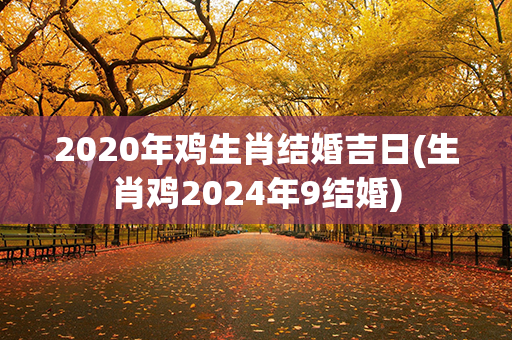 2020年鸡生肖结婚吉日(生肖鸡2024年9结婚)